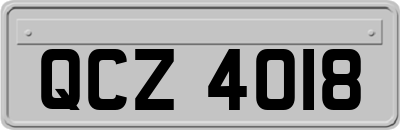 QCZ 4018